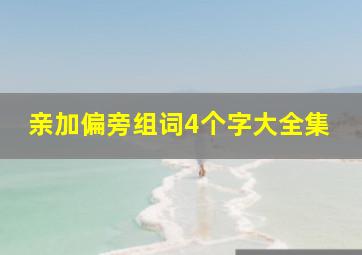 亲加偏旁组词4个字大全集